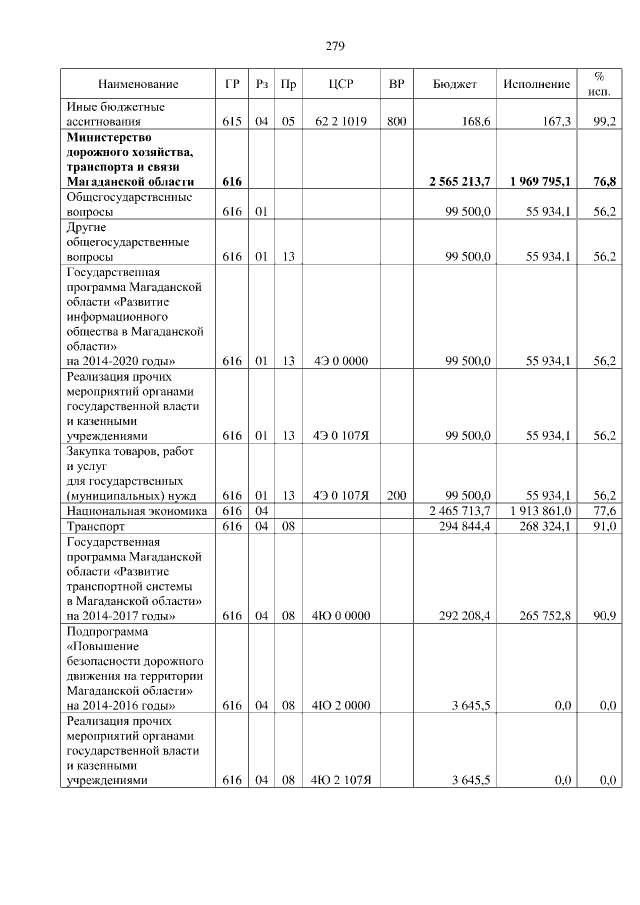 279

| Наименование | ГР | Рз | Пр | ЦСР | ВР | Бюджет | Исполнение | % исп. |
|---|---|---|---|---|---|---|---|---|
| Иные бюджетные ассигнования | 615 | 04 | 05 | 62 2 1019 | 800 | 168,6 | 167,3 | 99,2 |
| **Министерство дорожного хозяйства, транспорта и связи Магаданской области** | **616** | | | | | **2 565 213,7** | **1 969 795,1** | **76,8** |
| Общегосударственные вопросы | 616 | 01 | | | | 99 500,0 | 55 934,1 | 56,2 |
| Другие общегосударственные вопросы | 616 | 01 | 13 | | | 99 500,0 | 55 934,1 | 56,2 |
| Государственная программа Магаданской области «Развитие информационного общества в Магаданской области» на 2014-2020 годы» | 616 | 01 | 13 | 4Э 0 0000 | | 99 500,0 | 55 934,1 | 56,2 |
| Реализация прочих мероприятий органами государственной власти и казенными учреждениями | 616 | 01 | 13 | 4Э 0 107Я | | 99 500,0 | 55 934,1 | 56,2 |
| Закупка товаров, работ и услуг для государственных (муниципальных) нужд | 616 | 01 | 13 | 4Э 0 107Я | 200 | 99 500,0 | 55 934,1 | 56,2 |
| Национальная экономика | 616 | 04 | | | | 2 465 713,7 | 1 913 861,0 | 77,6 |
| Транспорт | 616 | 04 | 08 | | | 294 844,4 | 268 324,1 | 91,0 |
| Государственная программа Магаданской области «Развитие транспортной системы в Магаданской области» на 2014-2017 годы» | 616 | 04 | 08 | 4Ю 0 0000 | | 292 208,4 | 265 752,8 | 90,9 |
| Подпрограмма «Повышение безопасности дорожного движения на территории Магаданской области» на 2014-2016 годы» | 616 | 04 | 08 | 4Ю 2 0000 | | 3 645,5 | 0,0 | 0,0 |
| Реализация прочих мероприятий органами государственной власти и казенными учреждениями | 616 | 04 | 08 | 4Ю 2 107Я | | 3 645,5 | 0,0 | 0,0 |